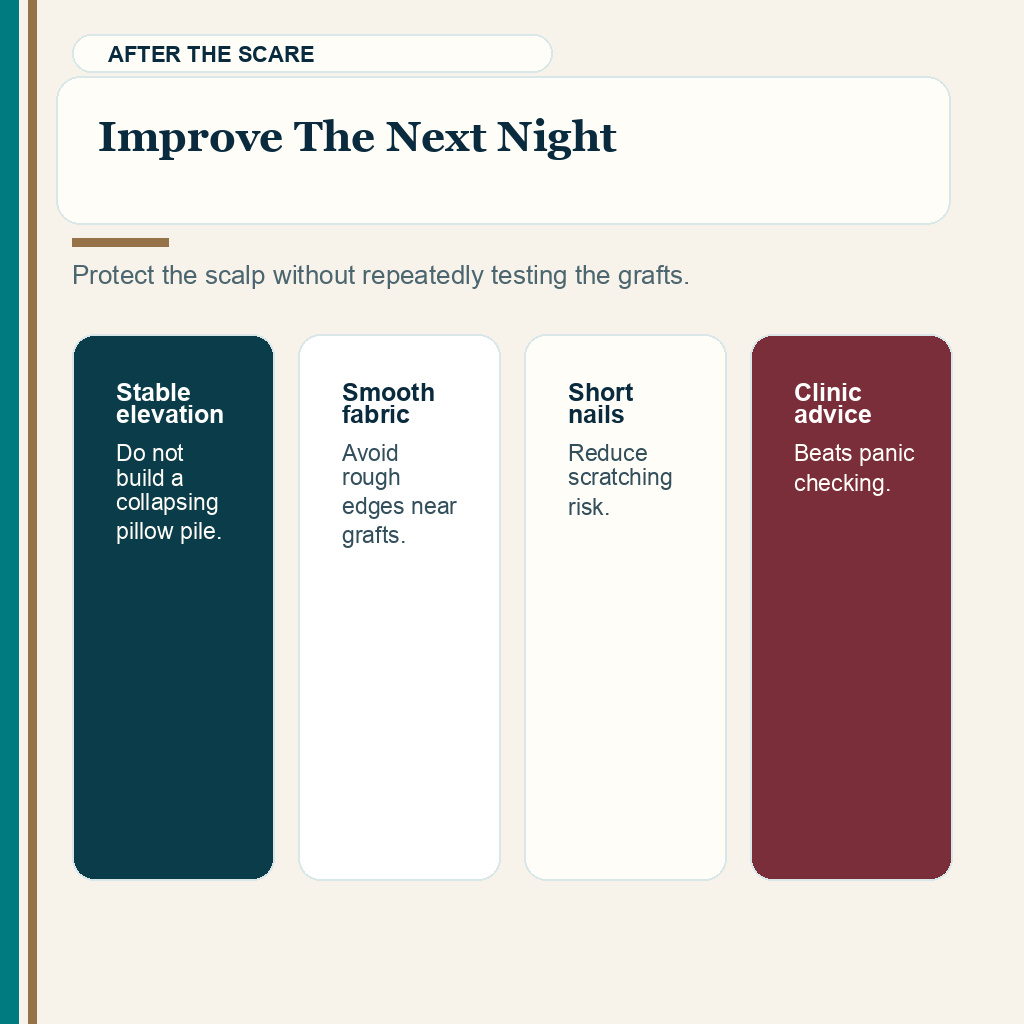 AFTER THE SCARE

Improve The Next Night

Protect the scalp without repeatedly testing the grafts.

Stable elevation

Do not build a collapsing pillow pile.

Smooth fabric

Avoid rough edges near grafts.

Short nails

Reduce scratching risk.

Clinic advice

Beats panic checking.